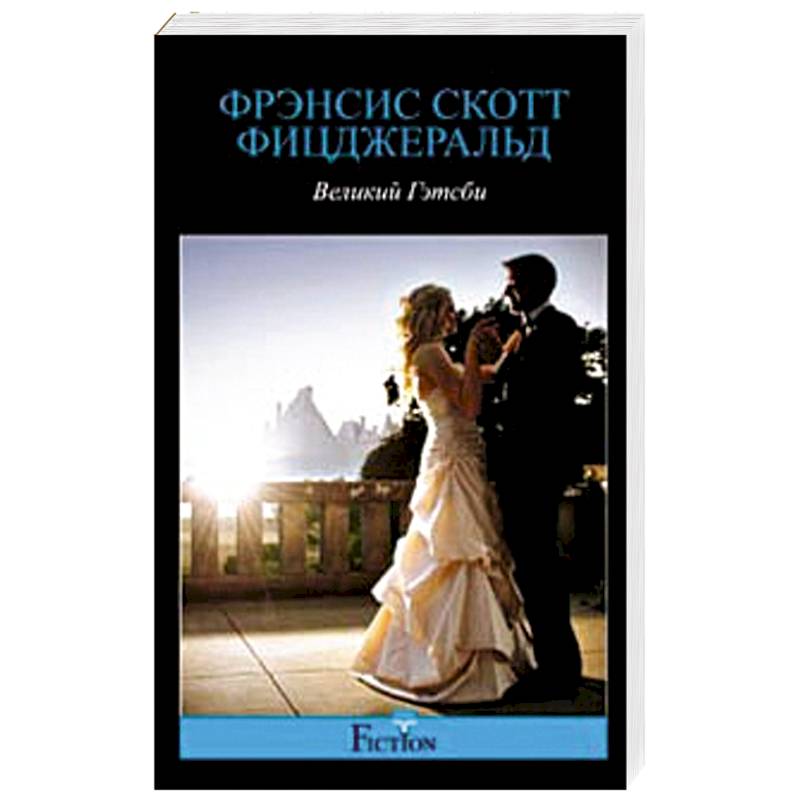 ФРЭНСИС СКОТТ ФИЦДЖЕРАЛЬД

Великий Гэтсби

FICTION